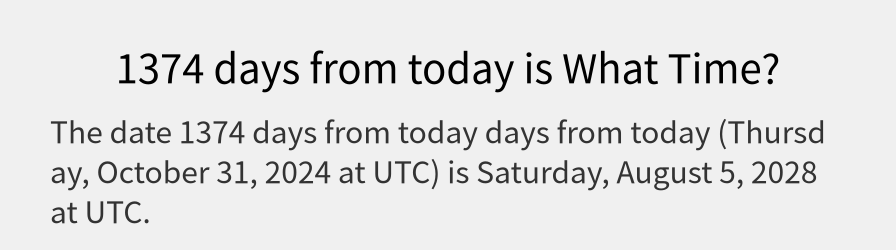 1374 days from today is What Time?

The date 1374 days from today days from today (Thursday, October 31, 2024 at UTC) is Saturday, August 5, 2028 at UTC.